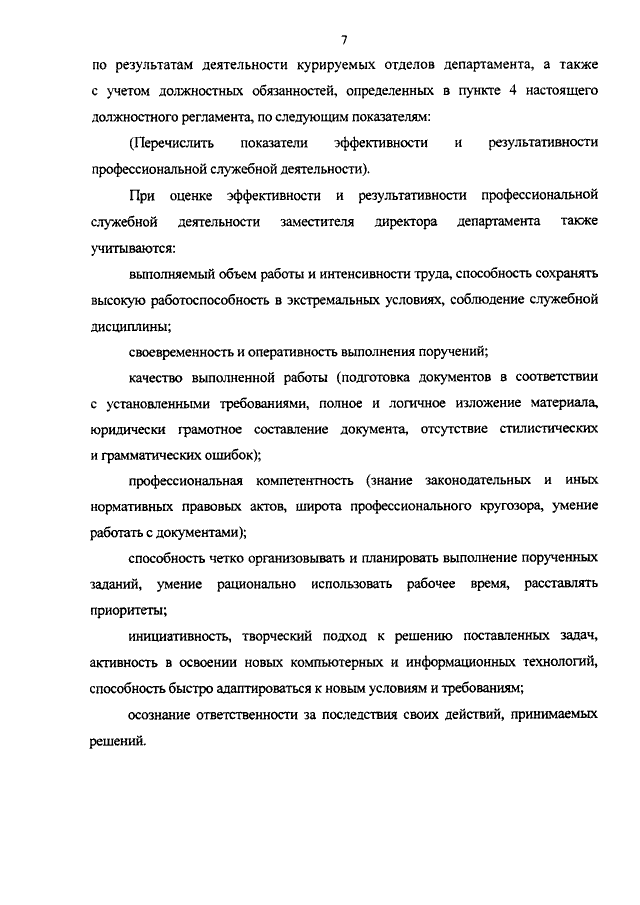 7

по результатам деятельности курируемых отделов департамента, а также с учетом должностных обязанностей, определенных в пункте 4 настоящего должностного регламента, по следующим показателям:

(Перечислить показатели эффективности и результативности профессиональной служебной деятельности).

При оценке эффективности и результативности профессиональной служебной деятельности заместителя директора департамента также учитываются:

выполняемый объем работы и интенсивности труда, способность сохранять высокую работоспособность в экстремальных условиях, соблюдение служебной дисциплины;

своевременность и оперативность выполнения поручений;

качество выполненной работы (подготовка документов в соответствии с установленными требованиями, полное и логичное изложение материала, юридически грамотное составление документа, отсутствие стилистических и грамматических ошибок);

профессиональная компетентность (знание законодательных и иных нормативных правовых актов, широта профессионального кругозора, умение работать с документами);

способность четко организовывать и планировать выполнение порученных заданий, умение рационально использовать рабочее время, расставлять приоритеты;

инициативность, творческий подход к решению поставленных задач, активность в освоении новых компьютерных и информационных технологий, способность быстро адаптироваться к новым условиям и требованиям;

осознание ответственности за последствия своих действий, принимаемых решений.